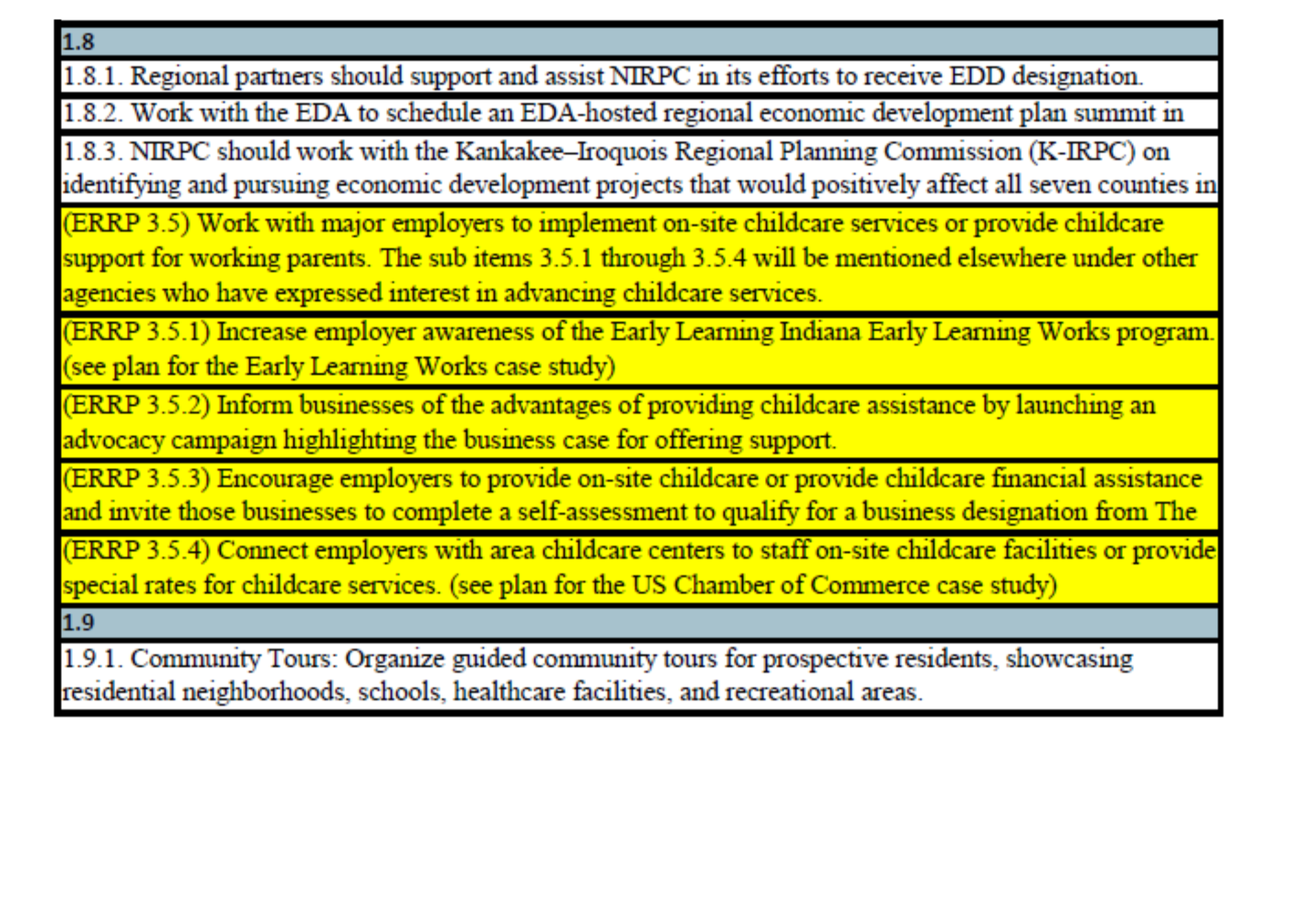 | 1.8 |
|---|
| 1.8.1. Regional partners should support and assist NIRPC in its efforts to receive EDD designation. |
| 1.8.2. Work with the EDA to schedule an EDA-hosted regional economic development plan summit in |
| 1.8.3. NIRPC should work with the Kankakee–Iroquois Regional Planning Commission (K-IRPC) on identifying and pursuing economic development projects that would positively affect all seven counties in |
| (ERRP 3.5) Work with major employers to implement on-site childcare services or provide childcare support for working parents. The sub items 3.5.1 through 3.5.4 will be mentioned elsewhere under other agencies who have expressed interest in advancing childcare services. |
| (ERRP 3.5.1) Increase employer awareness of the Early Learning Indiana Early Learning Works program. (see plan for the Early Learning Works case study) |
| (ERRP 3.5.2) Inform businesses of the advantages of providing childcare assistance by launching an advocacy campaign highlighting the business case for offering support. |
| (ERRP 3.5.3) Encourage employers to provide on-site childcare or provide childcare financial assistance and invite those businesses to complete a self-assessment to qualify for a business designation from The |
| (ERRP 3.5.4) Connect employers with area childcare centers to staff on-site childcare facilities or provide special rates for childcare services. (see plan for the US Chamber of Commerce case study) |
| 1.9 |
| 1.9.1. Community Tours: Organize guided community tours for prospective residents, showcasing residential neighborhoods, schools, healthcare facilities, and recreational areas. |